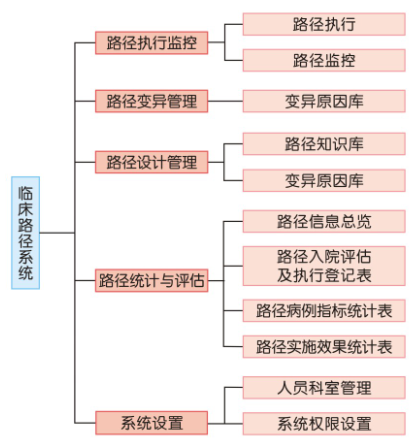 临床路径系统

路径执行监控
路径执行
路径监控

路径变异管理
变异原因库

路径设计管理
路径知识库
变异原因库

路径统计与评估
路径信息总览
路径入院评估及执行登记表
路径病例指标统计表
路径实施效果统计表

系统设置
人员科室管理
系统权限设置